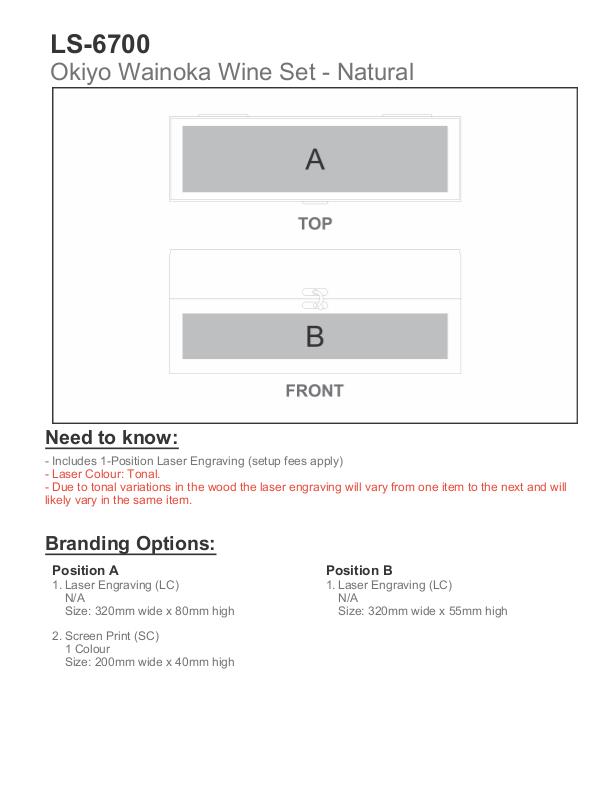 LS-6700
Okiyo Wainoka Wine Set - Natural

A

TOP

B

FRONT

Need to know:

- Includes 1-Position Laser Engraving (setup fees apply)
- Laser Colour: Tonal.
- Due to tonal variations in the wood the laser engraving will vary from one item to the next and will likely vary in the same item.

Branding Options:

Position A
1. Laser Engraving (LC)
N/A
Size: 320mm wide x 80mm high

2. Screen Print (SC)
1 Colour
Size: 200mm wide x 40mm high

Position B
1. Laser Engraving (LC)
N/A
Size: 320mm wide x 55mm high